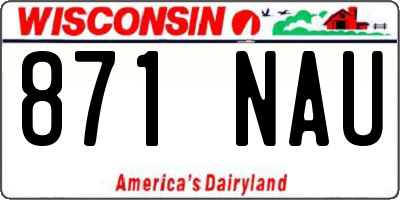 WISCONSIN

871 NAU

America's Dairyland